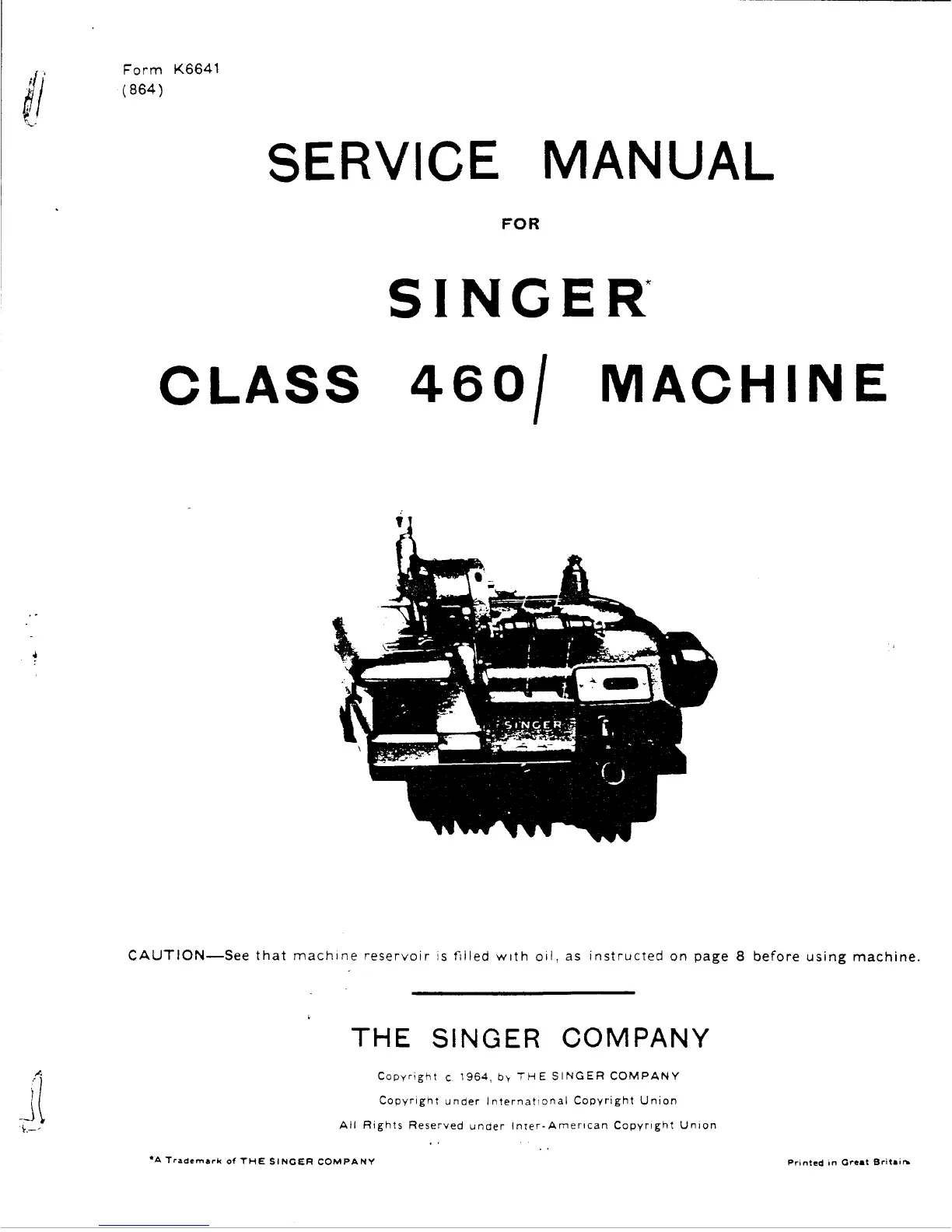 Form K6641
(864)

SERVICE MANUAL

FOR

SINGER*

CLASS 460/ MACHINE

SINGER

CAUTION—See that machine reservoir is filled with oil, as instructed on page 8 before using machine.

THE SINGER COMPANY

Copyright c. 1964, by THE SINGER COMPANY
Copyright under International Copyright Union
All Rights Reserved under Inter-American Copyright Union

*A Trademark of THE SINGER COMPANY

Printed in Great Britain